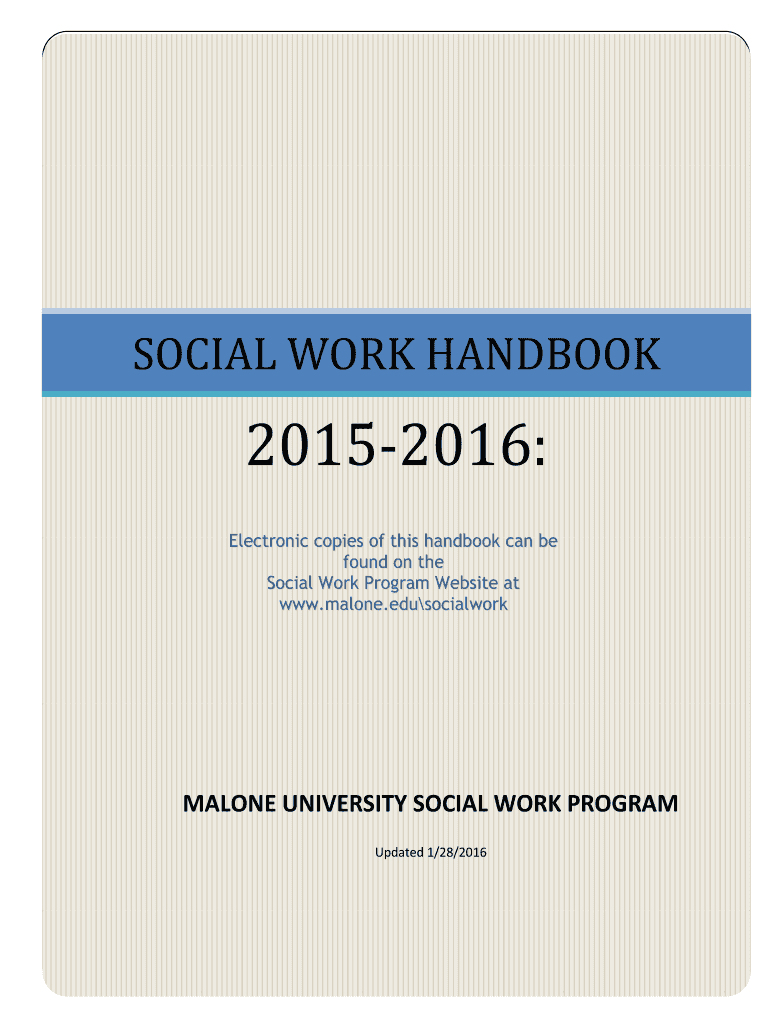 SOCIAL WORK HANDBOOK

2015-2016:

Electronic copies of this handbook can be found on the Social Work Program Website at www.malone.edu\socialwork

MALONE UNIVERSITY SOCIAL WORK PROGRAM

Updated 1/28/2016